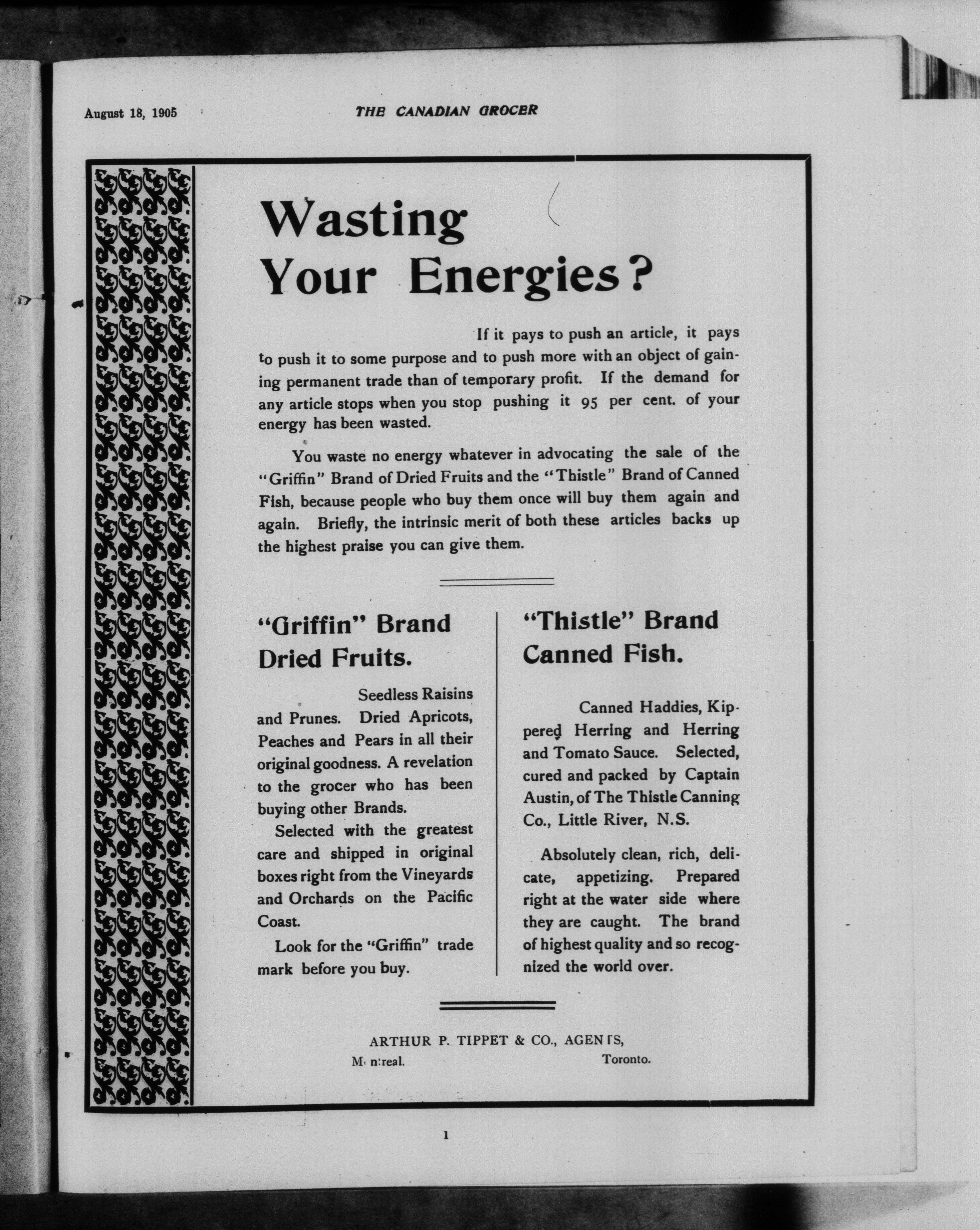 August 18, 1905

THE CANADIAN GROCER

Wasting Your Energies?

If it pays to push an article, it pays to push it to some purpose and to push more with an object of gaining permanent trade than of temporary profit. If the demand for any article stops when you stop pushing it 95 per cent. of your energy has been wasted.

You waste no energy whatever in advocating the sale of the "Griffin" Brand of Dried Fruits and the "Thistle" Brand of Canned Fish, because people who buy them once will buy them again and again. Briefly, the intrinsic merit of both these articles backs up the highest praise you can give them.

"Griffin" Brand Dried Fruits.

Seedless Raisins and Prunes. Dried Apricots, Peaches and Pears in all their original goodness. A revelation to the grocer who has been buying other Brands.

Selected with the greatest care and shipped in original boxes right from the Vineyards and Orchards on the Pacific Coast.

Look for the "Griffin" trade mark before you buy.

"Thistle" Brand Canned Fish.

Canned Haddies, Kippered Herring and Herring and Tomato Sauce. Selected, cured and packed by Captain Austin, of The Thistle Canning Co., Little River, N.S.

Absolutely clean, rich, delicate, appetizing. Prepared right at the water side where they are caught. The brand of highest quality and so recognized the world over.

ARTHUR P. TIPPET & CO., AGENTS,

Montreal. Toronto.

1